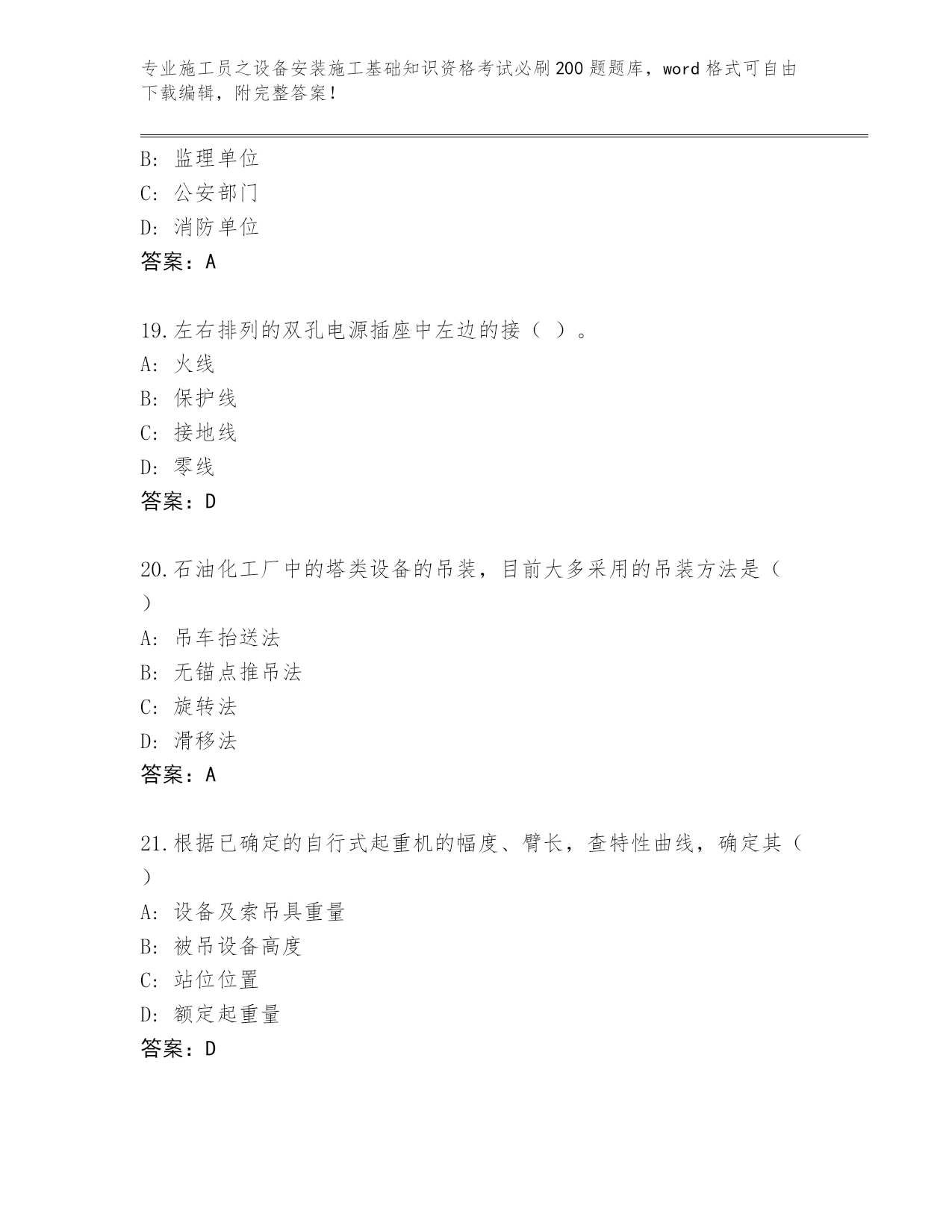 专业施工员之设备安装施工基础知识资格考试必刷200题题库，word格式可自由下载编辑，附完整答案！

B: 监理单位
C: 公安部门
D: 消防单位
答案：A

19.左右排列的双孔电源插座中左边的接（ ）。
A: 火线
B: 保护线
C: 接地线
D: 零线
答案：D

20.石油化工厂中的塔类设备的吊装，目前大多采用的吊装方法是（ ）
A: 吊车抬送法
B: 无锚点推吊法
C: 旋转法
D: 滑移法
答案：A

21.根据已确定的自行式起重机的幅度、臂长，查特性曲线，确定其（ ）
A: 设备及索吊具重量
B: 被吊设备高度
C: 站位位置
D: 额定起重量
答案：D